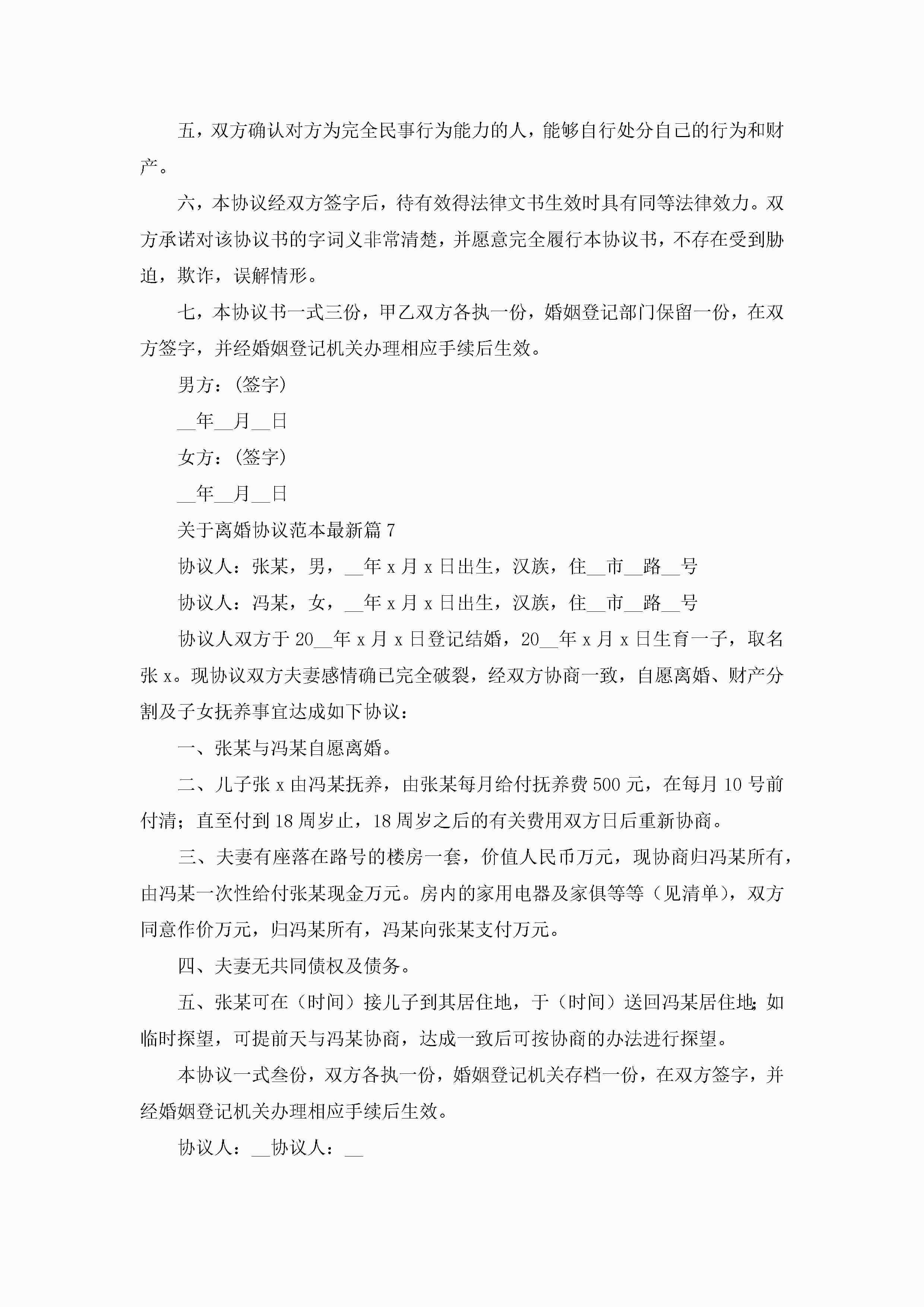 五，双方确认对方为完全民事行为能力的人，能够自行处分自己的行为和财产。

六，本协议经双方签字后，待有效得法律文书生效时具有同等法律效力。双方承诺对该协议书的字词义非常清楚，并愿意完全履行本协议书，不存在受到胁迫，欺诈，误解情形。

七，本协议书一式三份，甲乙双方各执一份，婚姻登记部门保留一份，在双方签字，并经婚姻登记机关办理相应手续后生效。

男方：(签字)

__年__月__日

女方：(签字)

__年__月__日

关于离婚协议范本最新篇 7

协议人：张某，男，__年 x 月 x 日出生，汉族，住__市__路__号

协议人：冯某，女，__年 x 月 x 日出生，汉族，住__市__路__号

协议人双方于 20__年 x 月 x 日登记结婚，20__年 x 月 x 日生育一子，取名张 x。现协议双方夫妻感情确已完全破裂，经双方协商一致，自愿离婚、财产分割及子女抚养事宜达成如下协议：

一、张某与冯某自愿离婚。

二、儿子张 x 由冯某抚养，由张某每月给付抚养费 500 元，在每月 10 号前付清；直至付到 18 周岁止，18 周岁之后的有关费用双方日后重新协商。

三、夫妻有座落在路号的楼房一套，价值人民币万元，现协商归冯某所有，由冯某一次性给付张某现金万元。房内的家用电器及家俱等等（见清单），双方同意作价万元，归冯某所有，冯某向张某支付万元。

四、夫妻无共同债权及债务。

五、张某可在（时间）接儿子到其居住地，于（时间）送回冯某居住地;如临时探望，可提前天与冯某协商，达成一致后可按协商的办法进行探望。

本协议一式叁份，双方各执一份，婚姻登记机关存档一份，在双方签字，并经婚姻登记机关办理相应手续后生效。

协议人：__协议人：__